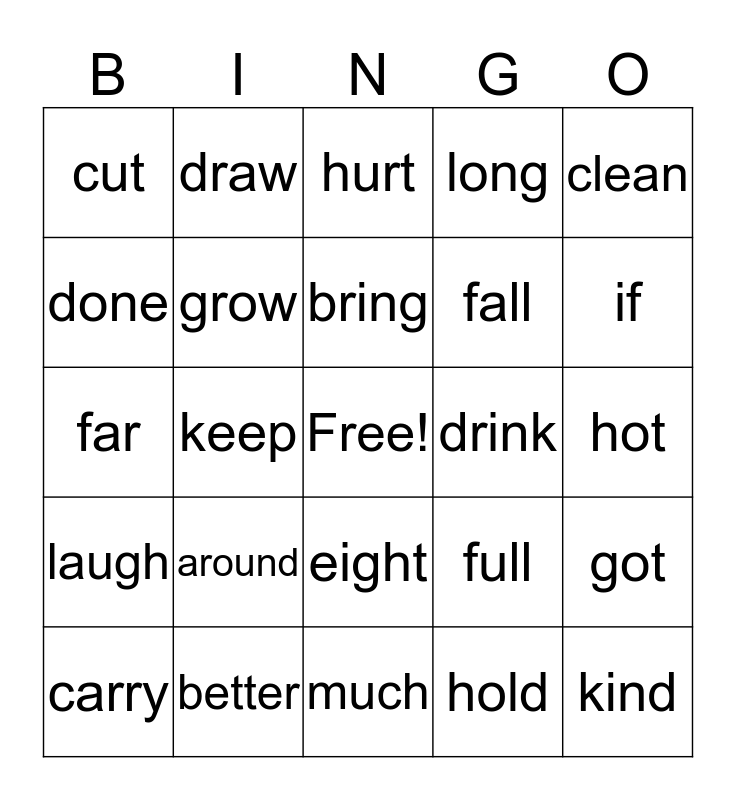 | B | I | N | G | O |
|---|---|---|---|---|
| cut | draw | hurt | long | clean |
| done | grow | bring | fall | if |
| far | keep | Free! | drink | hot |
| laugh | around | eight | full | got |
| carry | better | much | hold | kind |